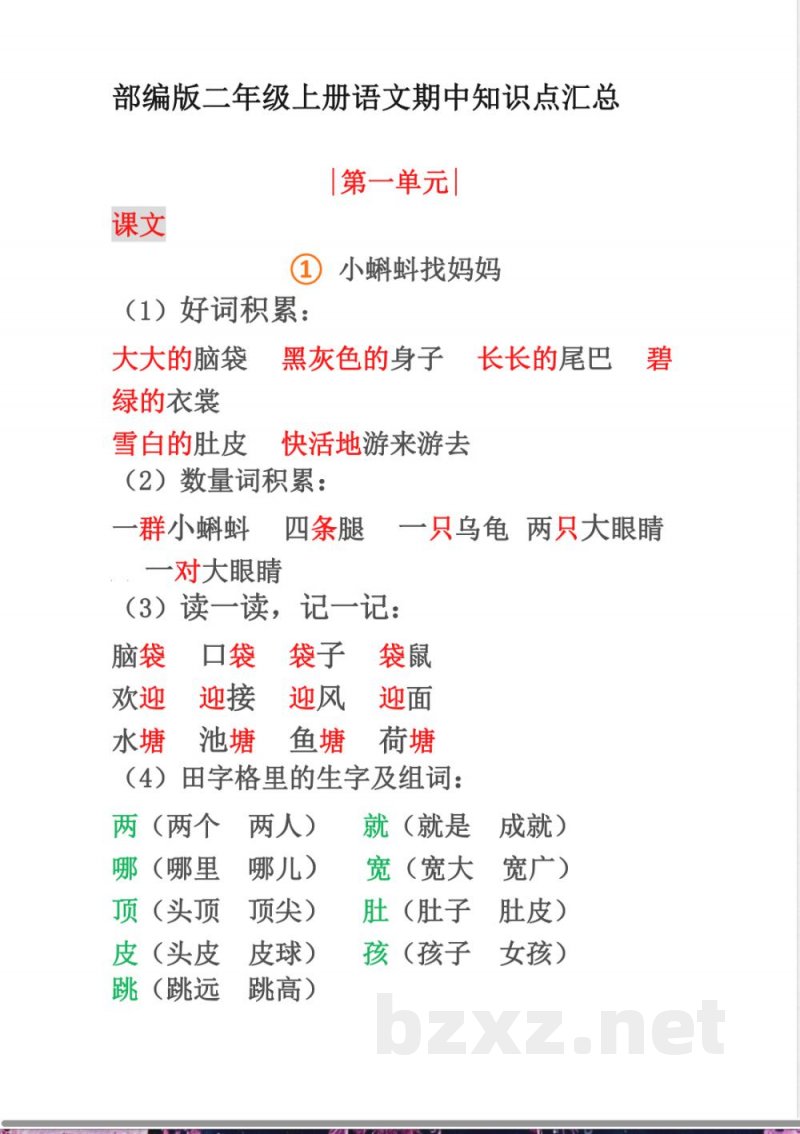 部编版二年级上册语文期中知识点汇总

|第一单元|

课文

① 小蝌蚪找妈妈

（1）好词积累：

大大的脑袋　黑灰色的身子　长长的尾巴　碧绿的衣裳

雪白的肚皮　快活地游来游去

（2）数量词积累：

一群小蝌蚪　四条腿　一只乌龟　两只大眼睛　一对大眼睛

（3）读一读，记一记：

脑袋　口袋　袋子　袋鼠

欢迎　迎接　迎风　迎面

水塘　池塘　鱼塘　荷塘

（4）田字格里的生字及组词：

两（两个　两人）　就（就是　成就）

哪（哪里　哪儿）　宽（宽大　宽广）

顶（头顶　顶尖）　肚（肚子　肚皮）

皮（头皮　皮球）　孩（孩子　女孩）

跳（跳远　跳高）

bzxz.net